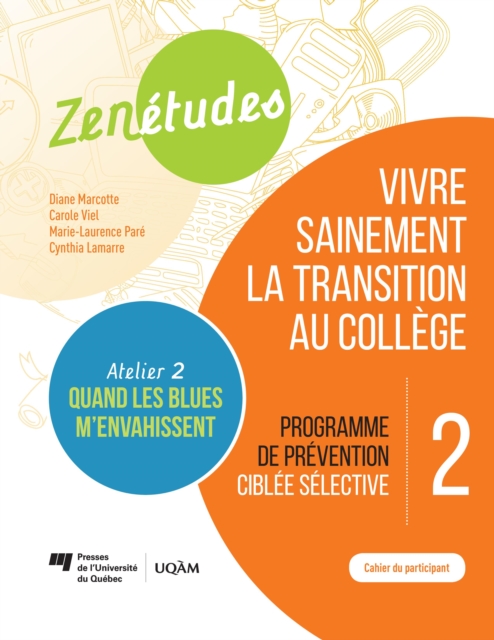 Zenétudes

Diane Marcotte
Carole Viel
Marie-Laurence Paré
Cynthia Lamarre

VIVRE SAINEMENT LA TRANSITION AU COLLÈGE

Atelier 2
QUAND LES BLUES M'ENVAHISSENT

PROGRAMME DE PRÉVENTION CIBLÉE SÉLECTIVE

2

Presses de l'Université du Québec

UQÀM

Cahier du participant